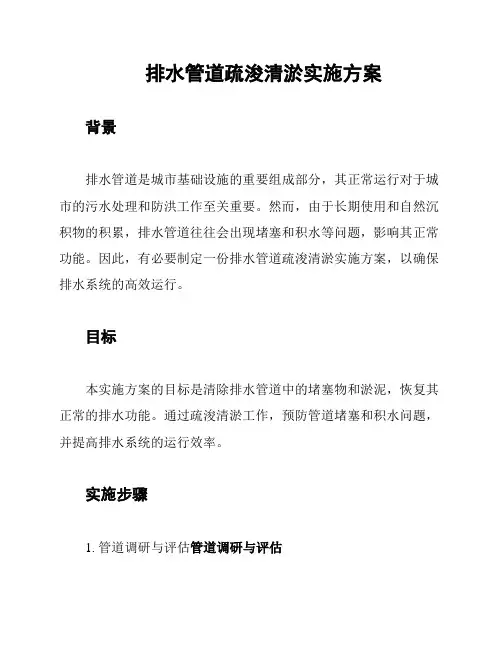 排水管道疏浚清淤实施方案

背景

排水管道是城市基础设施的重要组成部分，其正常运行对于城市的污水处理和防洪工作至关重要。然而，由于长期使用和自然沉积物的积累，排水管道往往会出现堵塞和积水等问题，影响其正常功能。因此，有必要制定一份排水管道疏浚清淤实施方案，以确保排水系统的高效运行。

目标

本实施方案的目标是清除排水管道中的堵塞物和淤泥，恢复其正常的排水功能。通过疏浚清淤工作，预防管道堵塞和积水问题，并提高排水系统的运行效率。

实施步骤

1. 管道调研与评估管道调研与评估